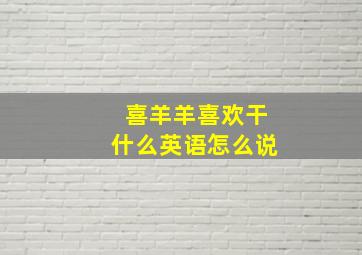 喜羊羊喜欢干什么英语怎么说